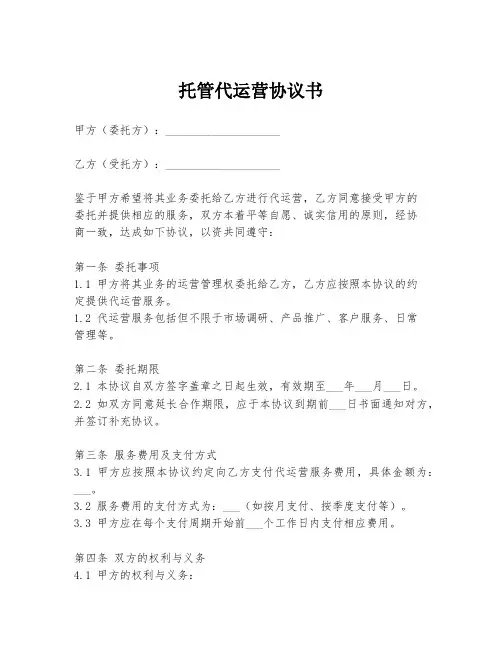 托管代运营协议书

甲方（委托方）：____________________

乙方（受托方）：____________________

鉴于甲方希望将其业务委托给乙方进行代运营，乙方同意接受甲方的委托并提供相应的服务，双方本着平等自愿、诚实信用的原则，经协商一致，达成如下协议，以资共同遵守：

第一条 委托事项
1.1 甲方将其业务的运营管理权委托给乙方，乙方应按照本协议的约定提供代运营服务。
1.2 代运营服务包括但不限于市场调研、产品推广、客户服务、日常管理等。

第二条 委托期限
2.1 本协议自双方签字盖章之日起生效，有效期至___年___月___日。
2.2 如双方同意延长合作期限，应于本协议到期前___日书面通知对方，并签订补充协议。

第三条 服务费用及支付方式
3.1 甲方应按照本协议约定向乙方支付代运营服务费用，具体金额为：___。
3.2 服务费用的支付方式为：___（如按月支付、按季度支付等）。
3.3 甲方应在每个支付周期开始前___个工作日内支付相应费用。

第四条 双方的权利与义务
4.1 甲方的权利与义务：